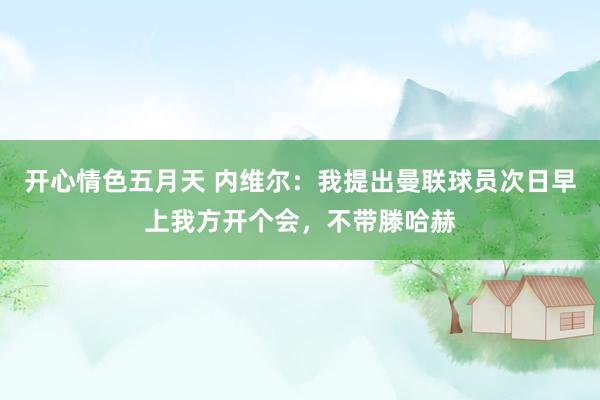 开心情色五月天 内维尔：我提出曼联球员次日早上我方开个会，不带滕哈赫